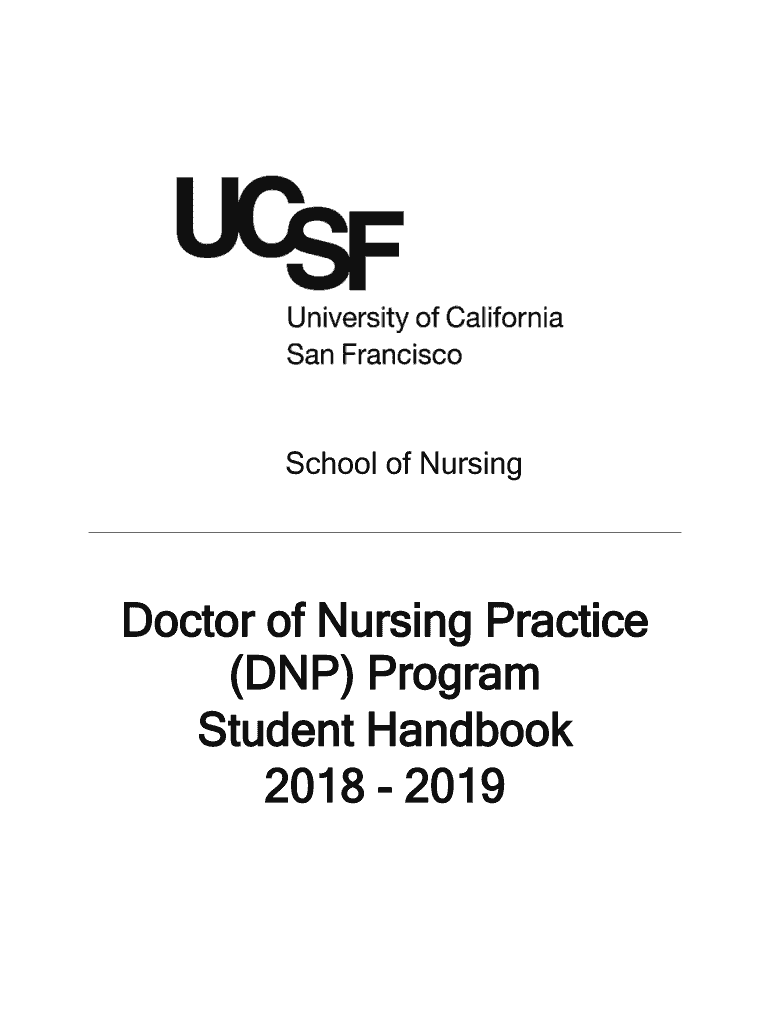 UCSF
University of California
San Francisco

School of Nursing

Doctor of Nursing Practice
(DNP) Program
Student Handbook
2018 - 2019